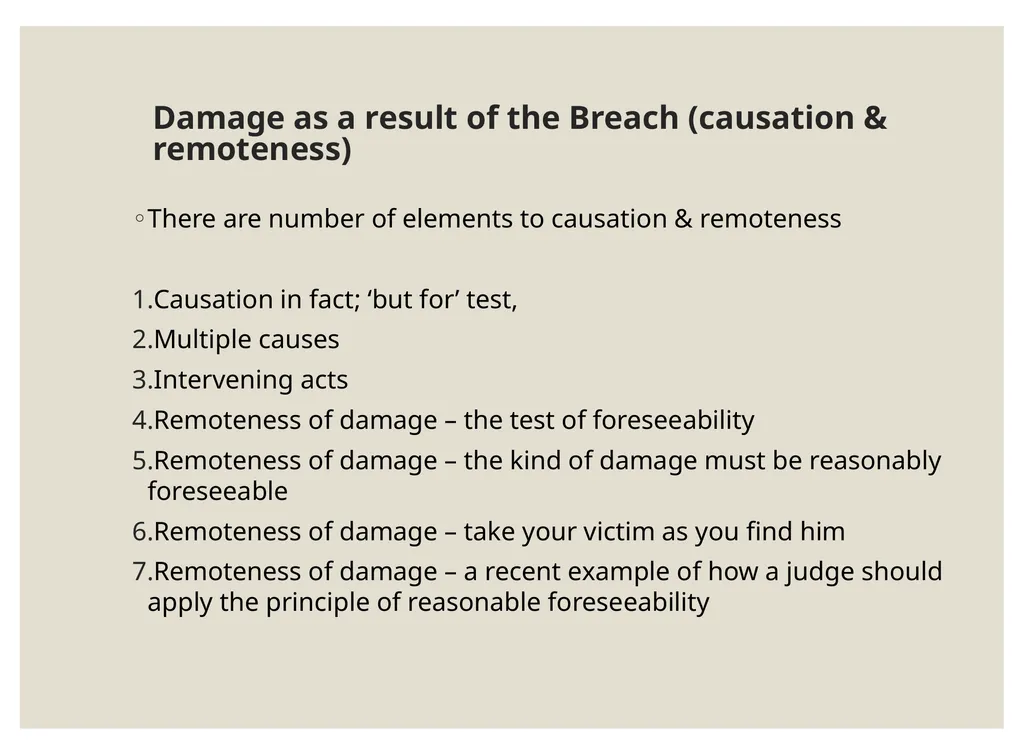 Damage as a result of the Breach (causation & remoteness)

◦There are number of elements to causation & remoteness

1.Causation in fact; ‘but for’ test,
2.Multiple causes
3.Intervening acts
4.Remoteness of damage – the test of foreseeability
5.Remoteness of damage – the kind of damage must be reasonably foreseeable
6.Remoteness of damage – take your victim as you find him
7.Remoteness of damage – a recent example of how a judge should apply the principle of reasonable foreseeability